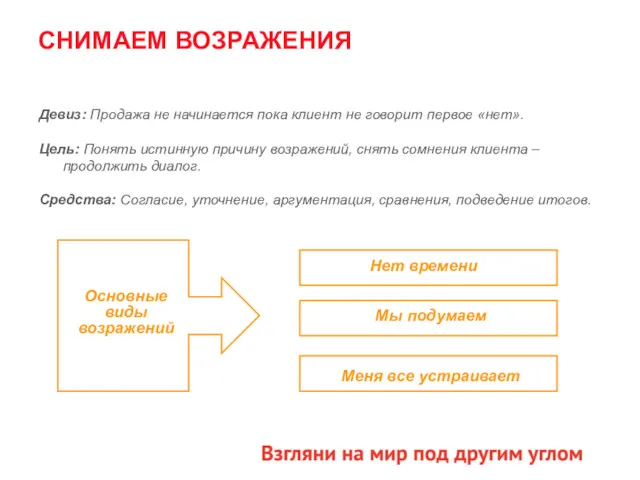 СНИМАЕМ ВОЗРАЖЕНИЯ

Девиз: Продажа не начинается пока клиент не говорит первое «нет».

Цель: Понять истинную причину возражений, снять сомнения клиента – продолжить диалог.

Средства: Согласие, уточнение, аргументация, сравнения, подведение итогов.

Основные виды возражений

Нет времени

Мы подумаем

Меня все устраивает

Взгляни на мир под другим углом